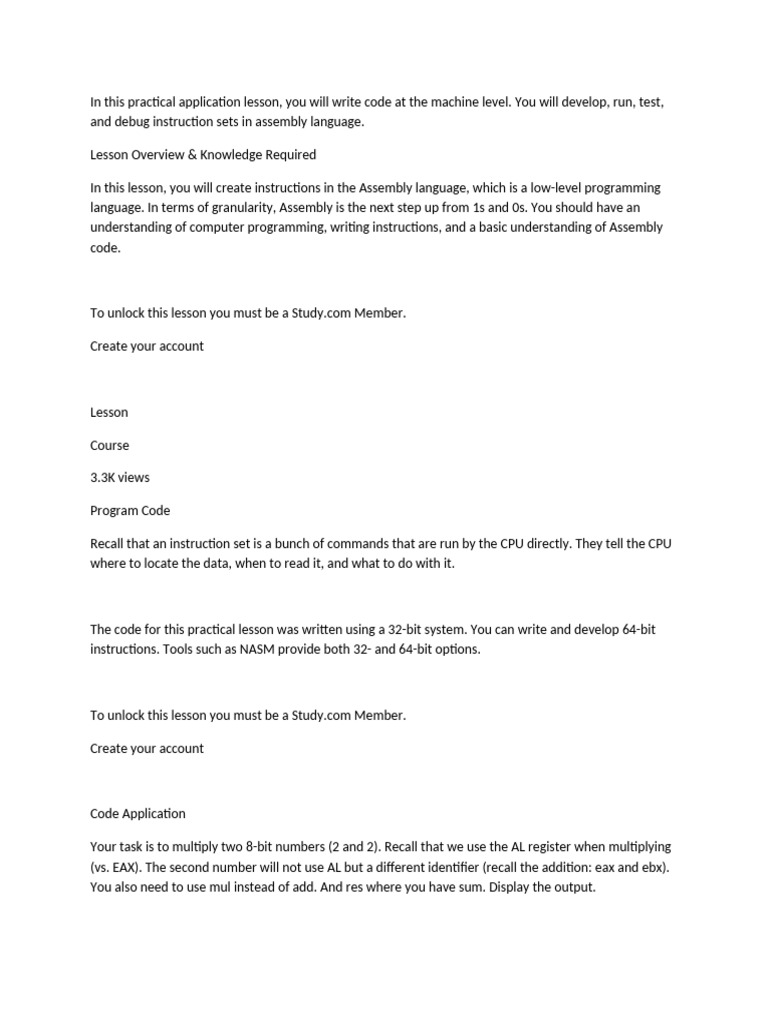 In this practical application lesson, you will write code at the machine level. You will develop, run, test, and debug instruction sets in assembly language.

Lesson Overview & Knowledge Required

In this lesson, you will create instructions in the Assembly language, which is a low-level programming language. In terms of granularity, Assembly is the next step up from 1s and 0s. You should have an understanding of computer programming, writing instructions, and a basic understanding of Assembly code.

To unlock this lesson you must be a Study.com Member.

Create your account

Lesson

Course

3.3K views

Program Code

Recall that an instruction set is a bunch of commands that are run by the CPU directly. They tell the CPU where to locate the data, when to read it, and what to do with it.

The code for this practical lesson was written using a 32-bit system. You can write and develop 64-bit instructions. Tools such as NASM provide both 32- and 64-bit options.

To unlock this lesson you must be a Study.com Member.

Create your account

Code Application

Your task is to multiply two 8-bit numbers (2 and 2). Recall that we use the AL register when multiplying (vs. EAX). The second number will not use AL but a different identifier (recall the addition: eax and ebx). You also need to use mul instead of add. And res where you have sum. Display the output.